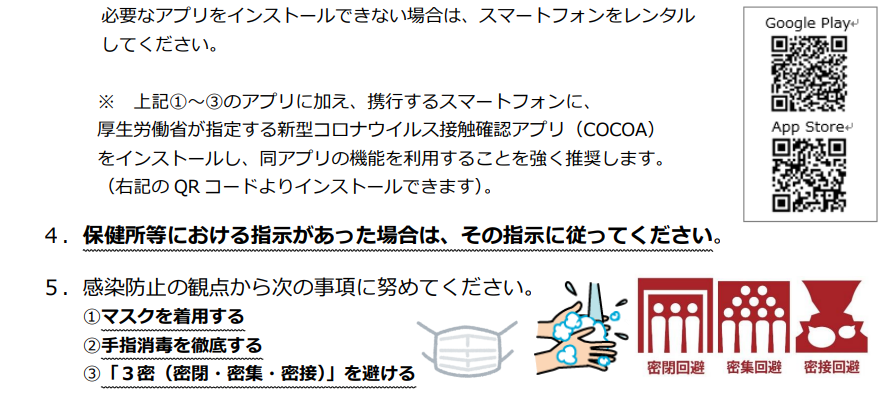 必要なアプリをインストールできない場合は、スマートフォンをレンタルしてください。

※　上記①～③のアプリに加え、携行するスマートフォンに、厚生労働省が指定する新型コロナウイルス接触確認アプリ（COCOA）をインストールし、同アプリの機能を利用することを強く推奨します。（右記の QR コードよりインストールできます）。

Google Play

App Store

４．保健所等における指示があった場合は、その指示に従ってください。

５．感染防止の観点から次の事項に努めてください。
①マスクを着用する
②手指消毒を徹底する
③「３密（密閉・密集・密接）」を避ける

密閉回避　密集回避　密接回避